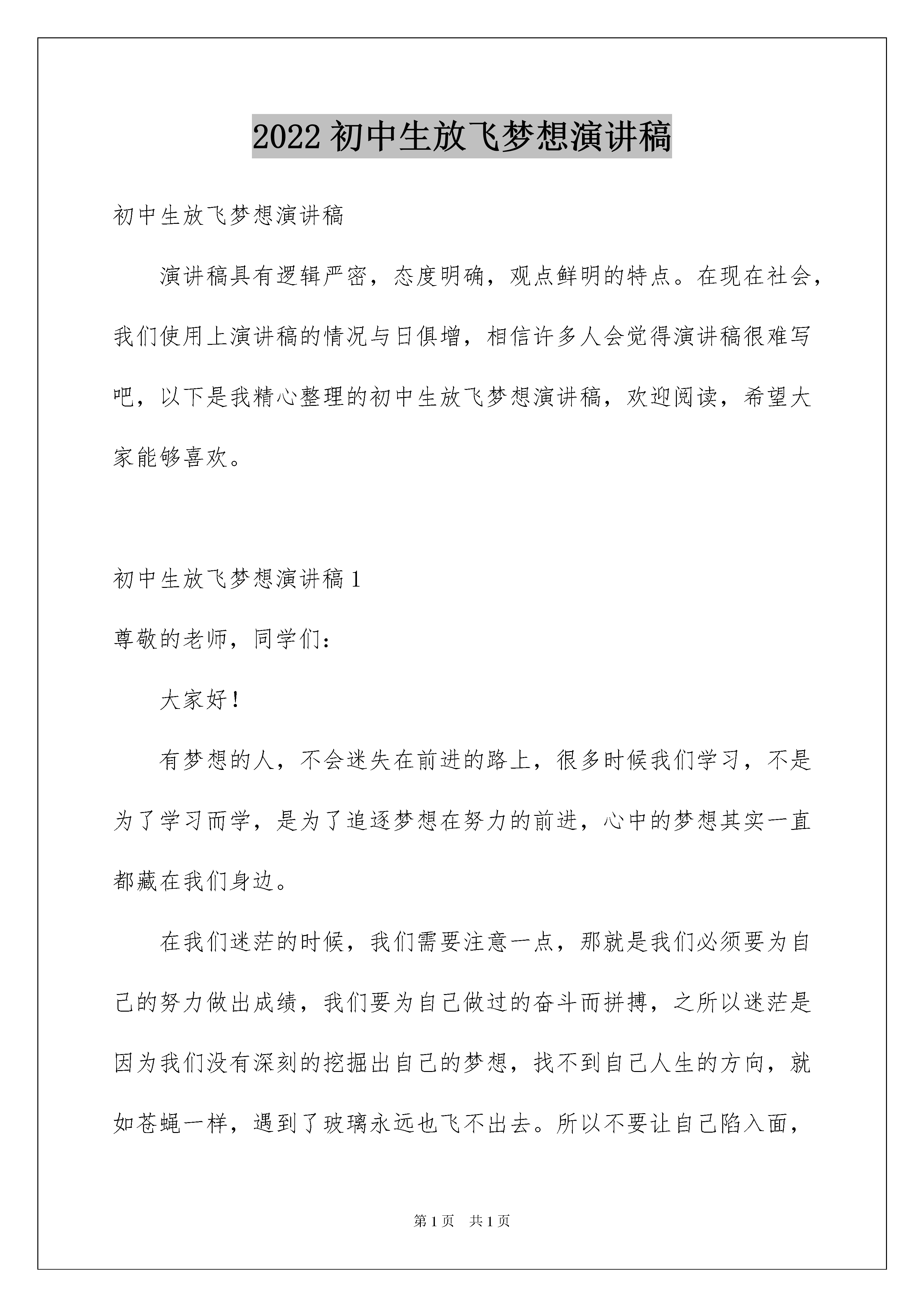 2022 初中生放飞梦想演讲稿

初中生放飞梦想演讲稿

演讲稿具有逻辑严密，态度明确，观点鲜明的特点。在现在社会，我们使用上演讲稿的情况与日俱增，相信许多人会觉得演讲稿很难写吧，以下是我精心整理的初中生放飞梦想演讲稿，欢迎阅读，希望大家能够喜欢。

初中生放飞梦想演讲稿 1

尊敬的老师，同学们：

大家好！

有梦想的人，不会迷失在前进的路上，很多时候我们学习，不是为了学习而学，是为了追逐梦想在努力的前进，心中的梦想其实一直都藏在我们身边。

在我们迷茫的时候，我们需要注意一点，那就是我们必须要为自己的努力做出成绩，我们要为自己做过的奋斗而拼搏，之所以迷茫是因为我们没有深刻的挖掘出自己的梦想，找不到自己人生的方向，就如苍蝇一样，遇到了玻璃永远也飞不出去。所以不要让自己陷入面，

第 1 页　共 1 页